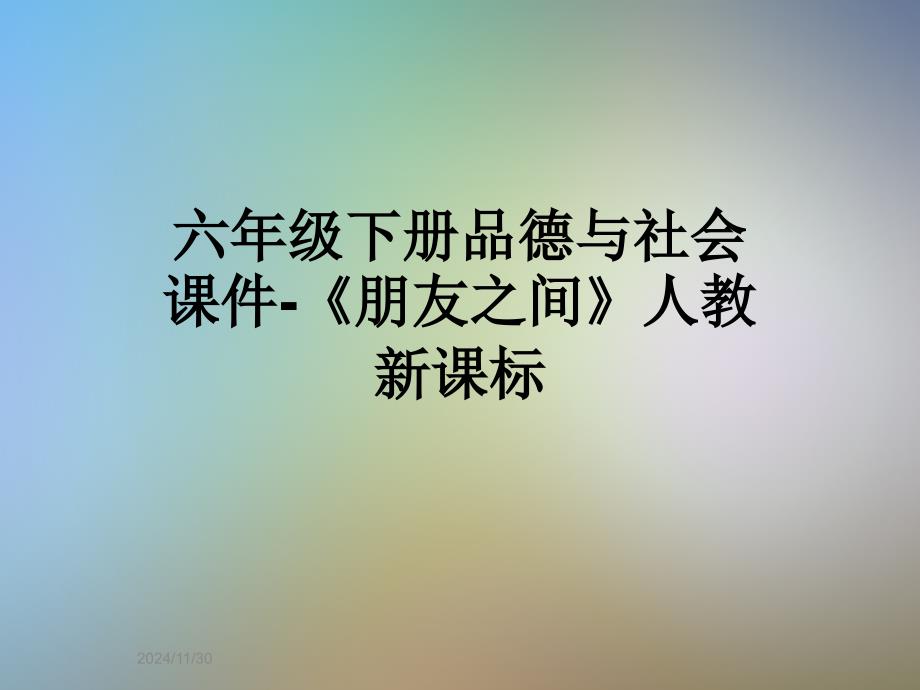 六年级下册品德与社会课件-《朋友之间》人教新课标

2024/11/30